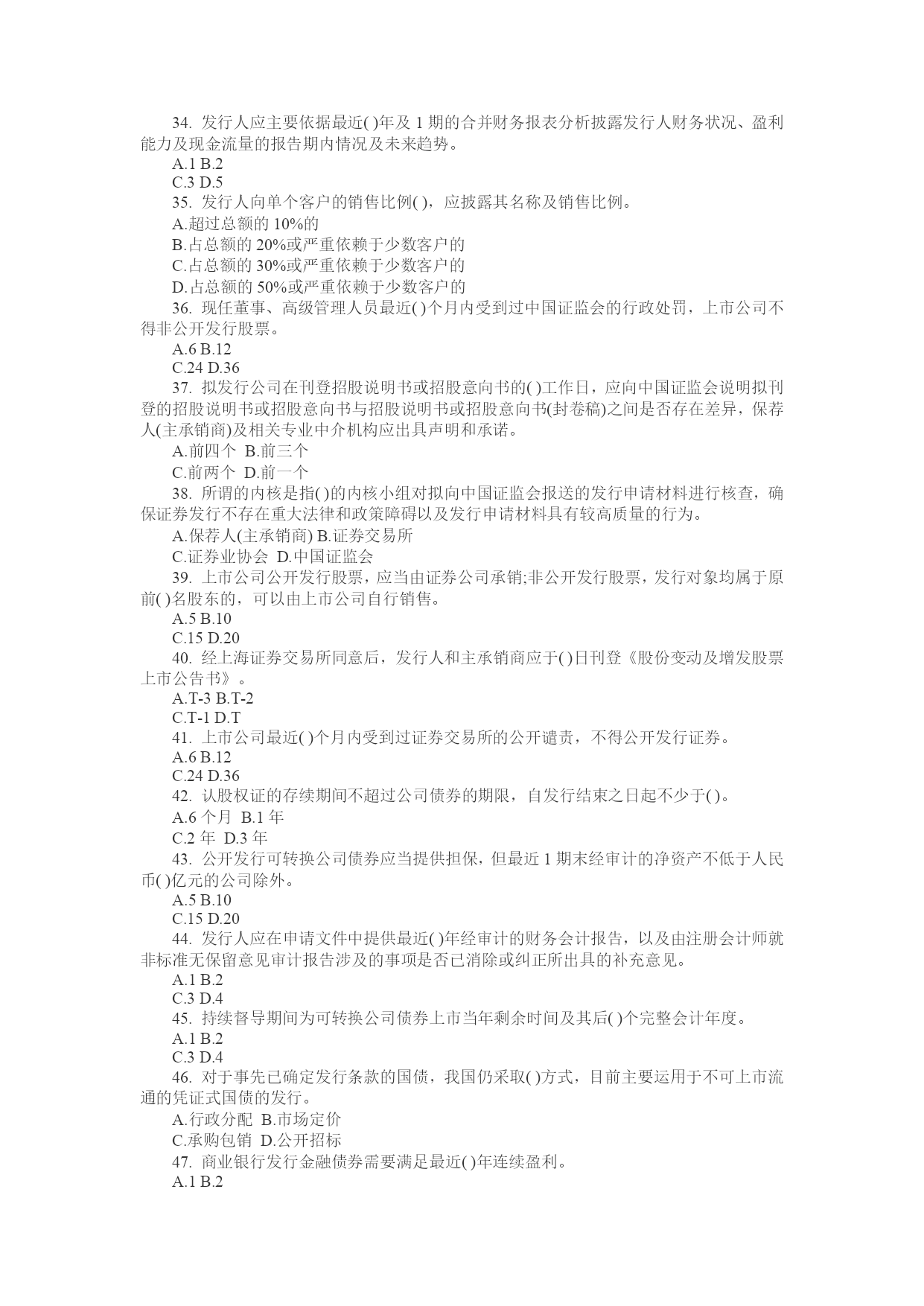 34. 发行人应主要依据最近( )年及 1 期的合并财务报表分析披露发行人财务状况、盈利能力及现金流量的报告期内情况及未来趋势。
A.1 B.2
C.3 D.5
35. 发行人向单个客户的销售比例( )，应披露其名称及销售比例。
A.超过总额的 10%的
B.占总额的 20%或严重依赖于少数客户的
C.占总额的 30%或严重依赖于少数客户的
D.占总额的 50%或严重依赖于少数客户的
36. 现任董事、高级管理人员最近( )个月内受到过中国证监会的行政处罚，上市公司不得非公开发行股票。
A.6 B.12
C.24 D.36
37. 拟发行公司在刊登招股说明书或招股意向书的( )工作日，应向中国证监会说明拟刊登的招股说明书或招股意向书与招股说明书或招股意向书(封卷稿)之间是否存在差异，保荐人(主承销商)及相关专业中介机构应出具声明和承诺。
A.前四个 B.前三个
C.前两个 D.前一个
38. 所谓的内核是指( )的内核小组对拟向中国证监会报送的发行申请材料进行核查，确保证券发行不存在重大法律和政策障碍以及发行申请材料具有较高质量的行为。
A.保荐人(主承销商) B.证券交易所
C.证券业协会 D.中国证监会
39. 上市公司公开发行股票，应当由证券公司承销;非公开发行股票，发行对象均属于原前( )名股东的，可以由上市公司自行销售。
A.5 B.10
C.15 D.20
40. 经上海证券交易所同意后，发行人和主承销商应于( )日刊登《股份变动及增发股票上市公告书》。
A.T-3 B.T-2
C.T-1 D.T
41. 上市公司最近( )个月内受到过证券交易所的公开谴责，不得公开发行证券。
A.6 B.12
C.24 D.36
42. 认股权证的存续期间不超过公司债券的期限，自发行结束之日起不少于( )。
A.6 个月 B.1 年
C.2 年 D.3 年
43. 公开发行可转换公司债券应当提供担保，但最近 1 期末经审计的净资产不低于人民币( )亿元的公司除外。
A.5 B.10
C.15 D.20
44. 发行人应在申请文件中提供最近( )年经审计的财务会计报告，以及由注册会计师就非标准无保留意见审计报告涉及的事项是否已消除或纠正所出具的补充意见。
A.1 B.2
C.3 D.4
45. 持续督导期间为可转换公司债券上市当年剩余时间及其后( )个完整会计年度。
A.1 B.2
C.3 D.4
46. 对于事先已确定发行条款的国债，我国仍采取( )方式，目前主要运用于不可上市流通的凭证式国债的发行。
A.行政分配 B.市场定价
C.承购包销 D.公开招标
47. 商业银行发行金融债券需要满足最近( )年连续盈利。
A.1 B.2